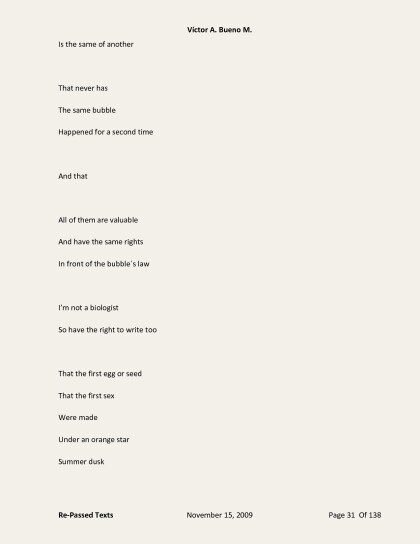 Victor A. Bueno M.

Is the same of another

That never has

The same bubble

Happened for a second time

And that

All of them are valuable

And have the same rights

In front of the bubble´s law

I'm not a biologist

So have the right to write too

That the first egg or seed

That the first sex

Were made

Under an orange star

Summer dusk

Re-Passed Texts November 15, 2009 Page 31 Of 138